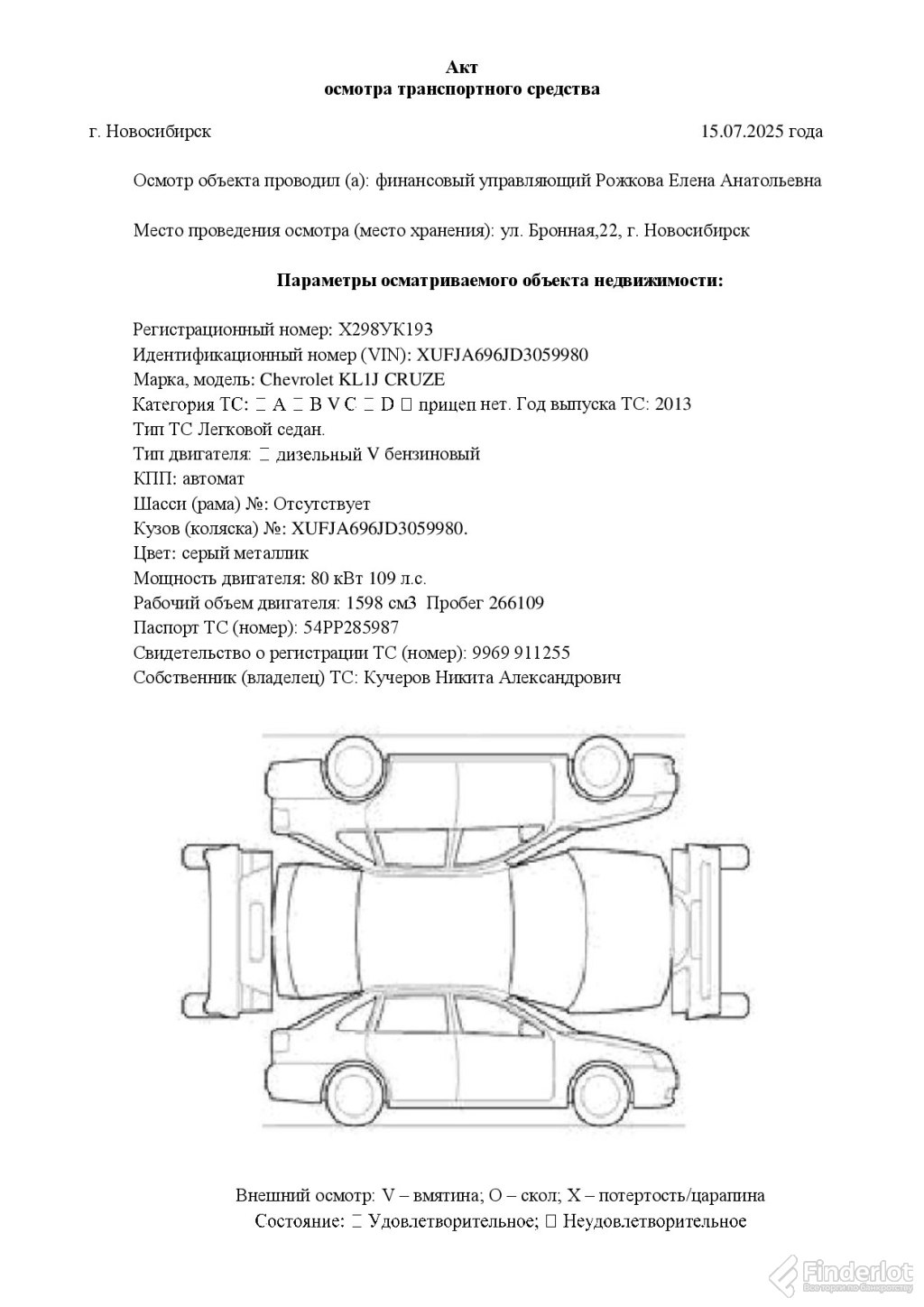 Акт
осмотра транспортного средства

г. Новосибирск 15.07.2025 года

Осмотр объекта проводил (а): финансовый управляющий Рожкова Елена Анатольевна

Место проведения осмотра (место хранения): ул. Бронная,22, г. Новосибирск

Параметры осматриваемого объекта недвижимости:

Регистрационный номер: Х298УК193
Идентификационный номер (VIN): XUFJA696JD3059980
Марка, модель: Chevrolet KL1J CRUZE
Категория ТС: □ A □ B V C □ D □ прицеп нет. Год выпуска ТС: 2013
Тип ТС Легковой седан.
Тип двигателя: □ дизельный V бензиновый
КПП: автомат
Шасси (рама) №: Отсутствует
Кузов (коляска) №: XUFJA696JD3059980.
Цвет: серый металлик
Мощность двигателя: 80 кВт 109 л.с.
Рабочий объем двигателя: 1598 см3 Пробег 266109
Паспорт ТС (номер): 54РР285987
Свидетельство о регистрации ТС (номер): 9969 911255
Собственник (владелец) ТС: Кучеров Никита Александрович

Внешний осмотр: V – вмятина; O – скол; X – потертость/царапина
Состояние: □ Удовлетворительное; □ Неудовлетворительное

Finderlot